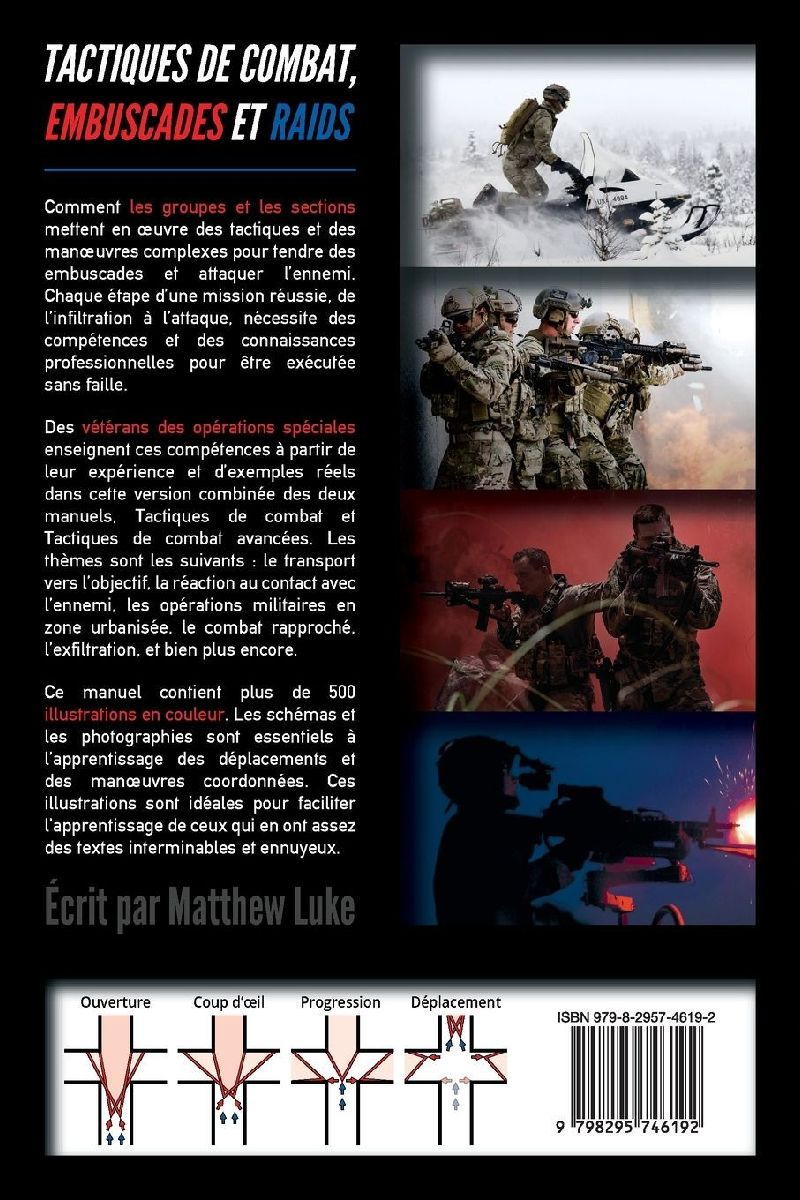 TACTIQUES DE COMBAT, EMBUSCADES ET RAIDS

Comment les groupes et les sections mettent en œuvre des tactiques et des manœuvres complexes pour tendre des embuscades et attaquer l'ennemi. Chaque étape d'une mission réussie, de l'infiltration à l'attaque, nécessite des compétences et des connaissances professionnelles pour être exécutée sans faille.

Des vétérans des opérations spéciales enseignent ces compétences à partir de leur expérience et d'exemples réels dans cette version combinée des deux manuels, Tactiques de combat et Tactiques de combat avancées. Les thèmes sont les suivants : le transport vers l'objectif, la réaction au contact avec l'ennemi, les opérations militaires en zone urbanisée, le combat rapproché, l'exfiltration, et bien plus encore.

Ce manuel contient plus de 500 illustrations en couleur. Les schémas et les photographies sont essentiels à l'apprentissage des déplacements et des manœuvres coordonnées. Ces illustrations sont idéales pour faciliter l'apprentissage de ceux qui en ont assez des textes interminables et ennuyeux.

Écrit par Matthew Luke

Ouverture Coup d'œil Progression Déplacement

ISBN 979-8-2957-4619-2

9 798295 746192